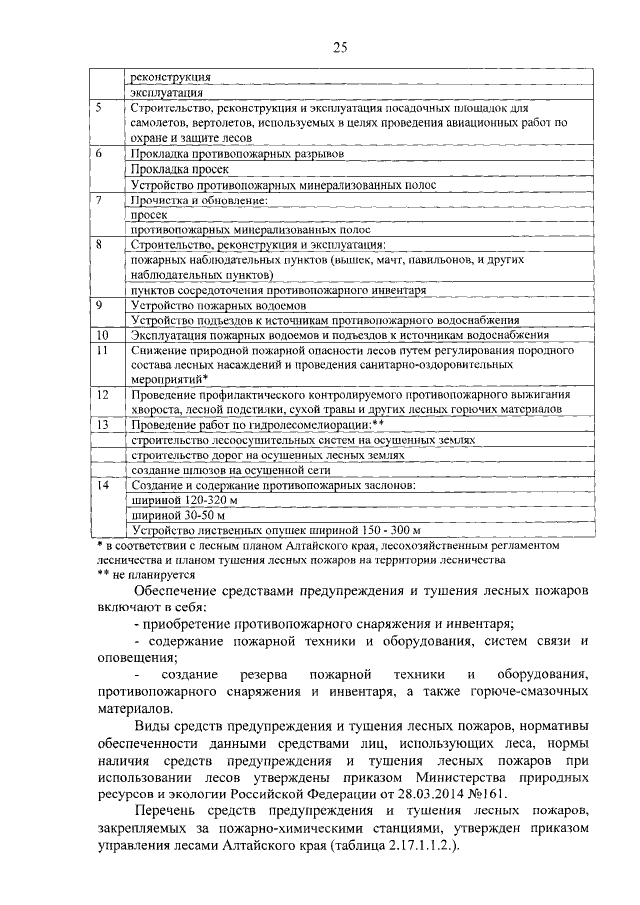 25

| | |
|---|---|
| | реконструкция |
| | эксплуатация |
| 5 | Строительство, реконструкция и эксплуатация посадочных площадок для самолетов, вертолетов, используемых в целях проведения авиационных работ по охране и защите лесов |
| 6 | Прокладка противопожарных разрывов |
| | Прокладка просек |
| | Устройство противопожарных минерализованных полос |
| 7 | Прочистка и обновление: |
| | просек |
| | противопожарных минерализованных полос |
| 8 | Строительство, реконструкция и эксплуатация: |
| | пожарных наблюдательных пунктов (вышек, мачт, павильонов, и других наблюдательных пунктов) |
| | пунктов сосредоточения противопожарного инвентаря |
| 9 | Устройство пожарных водоемов |
| | Устройство подъездов к источникам противопожарного водоснабжения |
| 10 | Эксплуатация пожарных водоемов и подъездов к источникам водоснабжения |
| 11 | Снижение природной пожарной опасности лесов путем регулирования породного состава лесных насаждений и проведения санитарно-оздоровительных мероприятий* |
| 12 | Проведение профилактического контролируемого противопожарного выжигания хвороста, лесной подстилки, сухой травы и других лесных горючих материалов |
| 13 | Проведение работ по гидролесомелиорации:** |
| | строительство лесоосушительных систем на осушенных землях |
| | строительство дорог на осушенных лесных землях |
| | создание шлюзов на осушенной сети |
| 14 | Создание и содержание противопожарных заслонов: |
| | шириной 120-320 м |
| | шириной 30-50 м |
| | Устройство лиственных опушек шириной 150 - 300 м |

* в соответствии с лесным планом Алтайского края, лесохозяйственным регламентом лесничества и планом тушения лесных пожаров на территории лесничества
** не планируется

Обеспечение средствами предупреждения и тушения лесных пожаров включают в себя:

- приобретение противопожарного снаряжения и инвентаря;

- содержание пожарной техники и оборудования, систем связи и оповещения;

- создание резерва пожарной техники и оборудования, противопожарного снаряжения и инвентаря, а также горюче-смазочных материалов.

Виды средств предупреждения и тушения лесных пожаров, нормативы обеспеченности данными средствами лиц, использующих леса, нормы наличия средств предупреждения и тушения лесных пожаров при использовании лесов утверждены приказом Министерства природных ресурсов и экологии Российской Федерации от 28.03.2014 №161.

Перечень средств предупреждения и тушения лесных пожаров, закрепляемых за пожарно-химическими станциями, утвержден приказом управления лесами Алтайского края (таблица 2.17.1.1.2.).